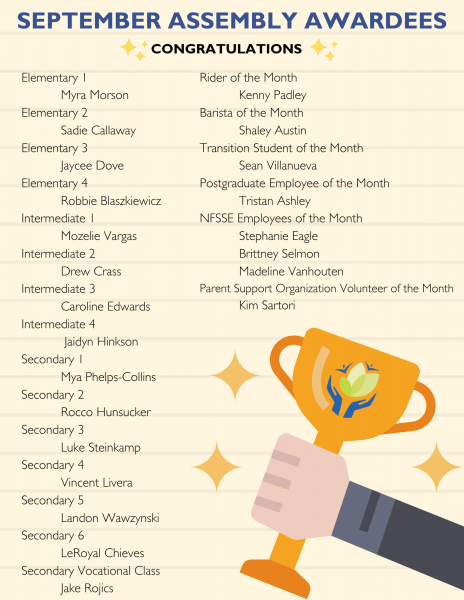 SEPTEMBER ASSEMBLY AWARDEES

CONGRATULATIONS

Elementary 1
Myra Morson
Elementary 2
Sadie Callaway
Elementary 3
Jaycee Dove
Elementary 4
Robbie Blaszkiewicz
Intermediate 1
Mozelie Vargas
Intermediate 2
Drew Crass
Intermediate 3
Caroline Edwards
Intermediate 4
Jaidyn Hinkson
Secondary 1
Mya Phelps-Collins
Secondary 2
Rocco Hunsucker
Secondary 3
Luke Steinkamp
Secondary 4
Vincent Livera
Secondary 5
Landon Wawzynski
Secondary 6
LeRoyal Chieves
Secondary Vocational Class
Jake Rojics

Rider of the Month
Kenny Padley
Barista of the Month
Shaley Austin
Transition Student of the Month
Sean Villanueva
Postgraduate Employee of the Month
Tristan Ashley
NFSSE Employees of the Month
Stephanie Eagle
Brittney Selmon
Madeline Vanhouten
Parent Support Organization Volunteer of the Month
Kim Sartori